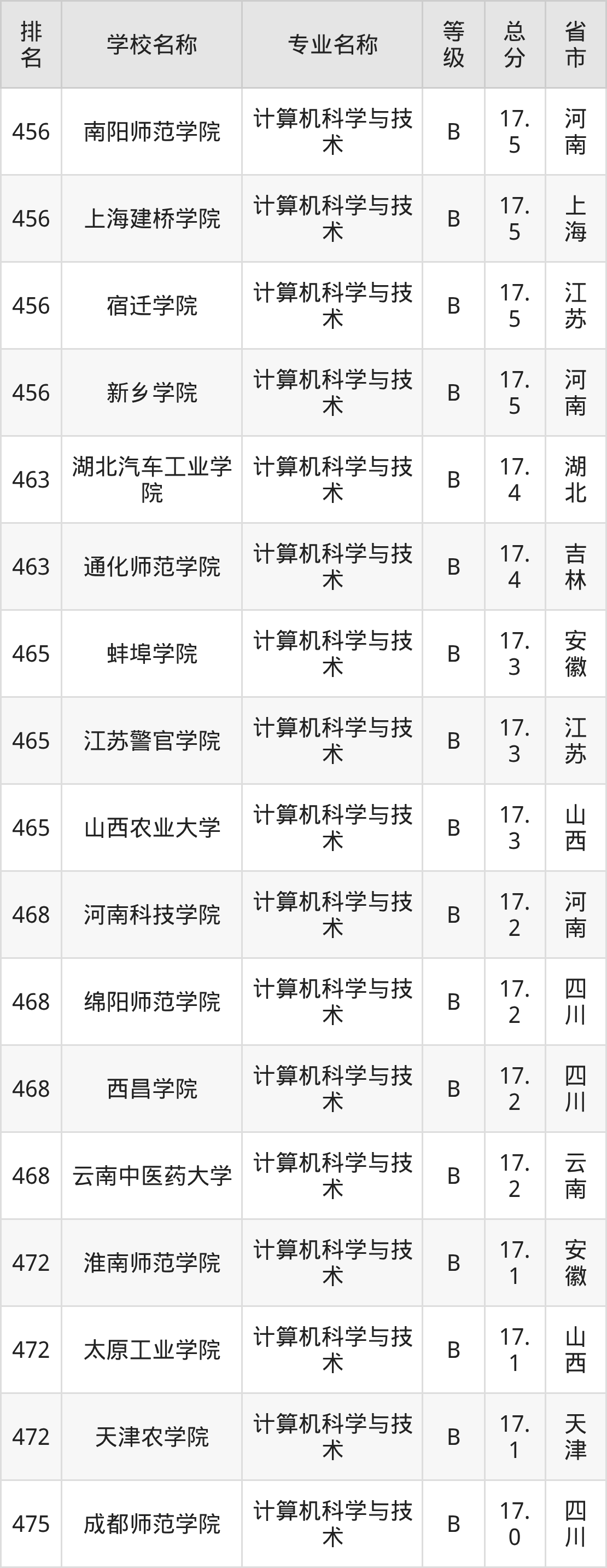 | 排名 | 学校名称 | 专业名称 | 等级 | 总分 | 省市 |
|---|---|---|---|---|---|
| 456 | 南阳师范学院 | 计算机科学与技术 | B | 17.5 | 河南 |
| 456 | 上海建桥学院 | 计算机科学与技术 | B | 17.5 | 上海 |
| 456 | 宿迁学院 | 计算机科学与技术 | B | 17.5 | 江苏 |
| 456 | 新乡学院 | 计算机科学与技术 | B | 17.5 | 河南 |
| 463 | 湖北汽车工业学院 | 计算机科学与技术 | B | 17.4 | 湖北 |
| 463 | 通化师范学院 | 计算机科学与技术 | B | 17.4 | 吉林 |
| 465 | 蚌埠学院 | 计算机科学与技术 | B | 17.3 | 安徽 |
| 465 | 江苏警官学院 | 计算机科学与技术 | B | 17.3 | 江苏 |
| 465 | 山西农业大学 | 计算机科学与技术 | B | 17.3 | 山西 |
| 468 | 河南科技学院 | 计算机科学与技术 | B | 17.2 | 河南 |
| 468 | 绵阳师范学院 | 计算机科学与技术 | B | 17.2 | 四川 |
| 468 | 西昌学院 | 计算机科学与技术 | B | 17.2 | 四川 |
| 468 | 云南中医药大学 | 计算机科学与技术 | B | 17.2 | 云南 |
| 472 | 淮南师范学院 | 计算机科学与技术 | B | 17.1 | 安徽 |
| 472 | 太原工业学院 | 计算机科学与技术 | B | 17.1 | 山西 |
| 472 | 天津农学院 | 计算机科学与技术 | B | 17.1 | 天津 |
| 475 | 成都师范学院 | 计算机科学与技术 | B | 17.0 | 四川 |